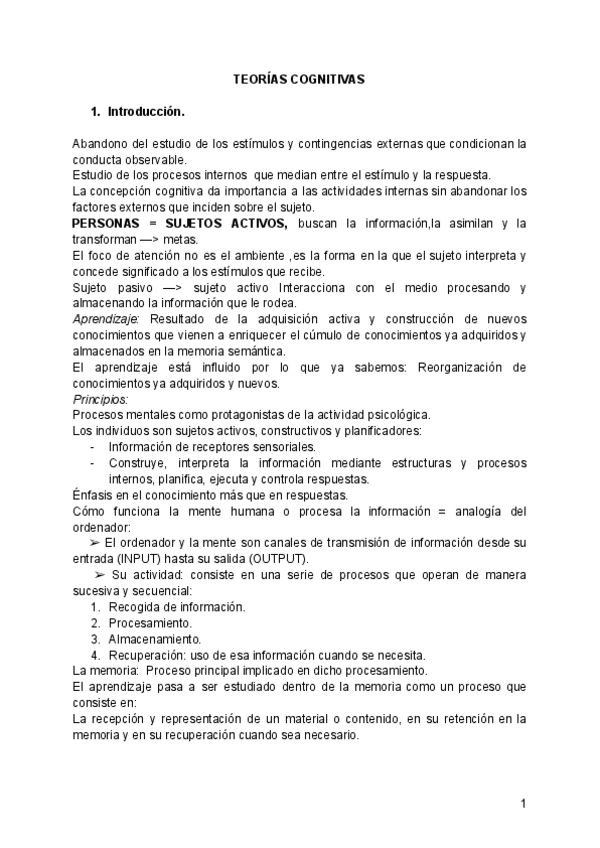 TEORÍAS COGNITIVAS

1. Introducción.

Abandono del estudio de los estímulos y contingencias externas que condicionan la conducta observable.
Estudio de los procesos internos que median entre el estímulo y la respuesta.
La concepción cognitiva da importancia a las actividades internas sin abandonar los factores externos que inciden sobre el sujeto.
PERSONAS = SUJETOS ACTIVOS, buscan la información,la asimilan y la transforman —> metas.
El foco de atención no es el ambiente ,es la forma en la que el sujeto interpreta y concede significado a los estímulos que recibe.
Sujeto pasivo —> sujeto activo Interacciona con el medio procesando y almacenando la información que le rodea.
Aprendizaje: Resultado de la adquisición activa y construcción de nuevos conocimientos que vienen a enriquecer el cúmulo de conocimientos ya adquiridos y almacenados en la memoria semántica.
El aprendizaje está influido por lo que ya sabemos: Reorganización de conocimientos ya adquiridos y nuevos.
Principios:
Procesos mentales como protagonistas de la actividad psicológica.
Los individuos son sujetos activos, constructivos y planificadores:
- Información de receptores sensoriales.
- Construye, interpreta la información mediante estructuras y procesos internos, planifica, ejecuta y controla respuestas.
Énfasis en el conocimiento más que en respuestas.
Cómo funciona la mente humana o procesa la información = analogía del ordenador:
➢ El ordenador y la mente son canales de transmisión de información desde su entrada (INPUT) hasta su salida (OUTPUT).
➢ Su actividad: consiste en una serie de procesos que operan de manera sucesiva y secuencial:
1. Recogida de información.
2. Procesamiento.
3. Almacenamiento.
4. Recuperación: uso de esa información cuando se necesita.
La memoria: Proceso principal implicado en dicho procesamiento.
El aprendizaje pasa a ser estudiado dentro de la memoria como un proceso que consiste en:
La recepción y representación de un material o contenido, en su retención en la memoria y en su recuperación cuando sea necesario.

1